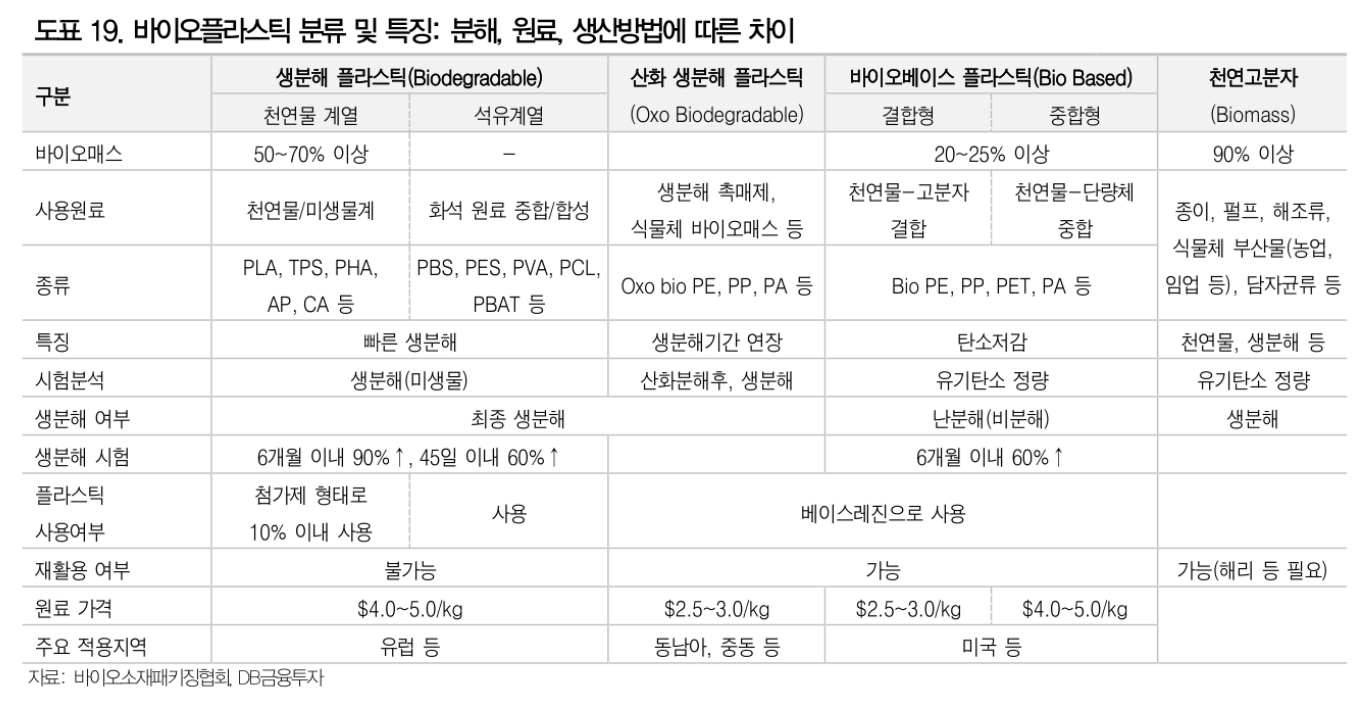 도표 19. 바이오플라스틱 분류 및 특징: 분해, 원료, 생산방법에 따른 차이

| 구분 | 생분해 플라스틱(Biodegradable) | | 산화 생분해 플라스틱 | 바이오베이스 플라스틱(Bio Based) | | 천연고분자 |
|---|---|---|---|---|---|---|
| | 천연물 계열 | 석유계열 | (Oxo Biodegradable) | 결합형 | 중합형 | (Biomass) |
| 바이오매스 | 50~70% 이상 | - | | 20~25% 이상 | | 90% 이상 |
| 사용원료 | 천연물/미생물계 | 화석 원료 중합/합성 | 생분해 촉매제, 식물체 바이오매스 등 | 천연물-고분자 결합 | 천연물-단량체 중합 | 종이, 펄프, 해조류, 식물체 부산물(농업, 임업 등), 담자균류 등 |
| 종류 | PLA, TPS, PHA, AP, CA 등 | PBS, PES, PVA, PCL, PBAT 등 | Oxo bio PE, PP, PA 등 | Bio PE, PP, PET, PA 등 | | |
| 특징 | 빠른 생분해 | | 생분해기간 연장 | 탄소저감 | | 천연물, 생분해 등 |
| 시험분석 | 생분해(미생물) | | 산화분해후, 생분해 | 유기탄소 정량 | | 유기탄소 정량 |
| 생분해 여부 | 최종 생분해 | | | 난분해(비분해) | | 생분해 |
| 생분해 시험 | 6개월 이내 90%↑, 45일 이내 60%↑ | | | 6개월 이내 60%↑ | | |
| 플라스틱 사용여부 | 첨가제 형태로 10% 이내 사용 | 사용 | 베이스레진으로 사용 | | | |
| 재활용 여부 | 불가능 | | 가능 | | | 가능(해리 등 필요) |
| 원료 가격 | $4.0~5.0/kg | | $2.5~3.0/kg | $2.5~3.0/kg | $4.0~5.0/kg | |
| 주요 적용지역 | 유럽 등 | | 동남아, 중동 등 | 미국 등 | | |

자료: 바이오소재패키징협회, DB금융투자